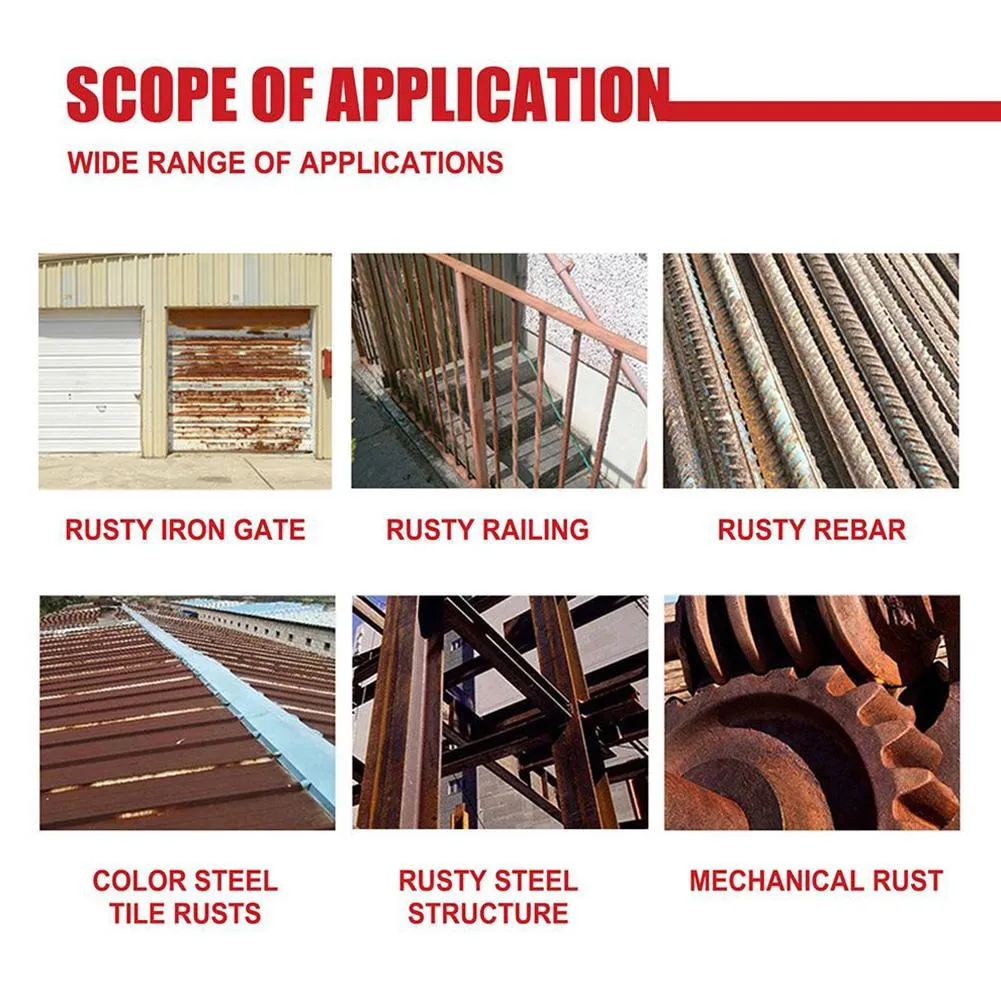 SCOPE OF APPLICATION

WIDE RANGE OF APPLICATIONS

RUSTY IRON GATE

RUSTY RAILING

RUSTY REBAR

COLOR STEEL
TILE RUSTS

RUSTY STEEL
STRUCTURE

MECHANICAL RUST